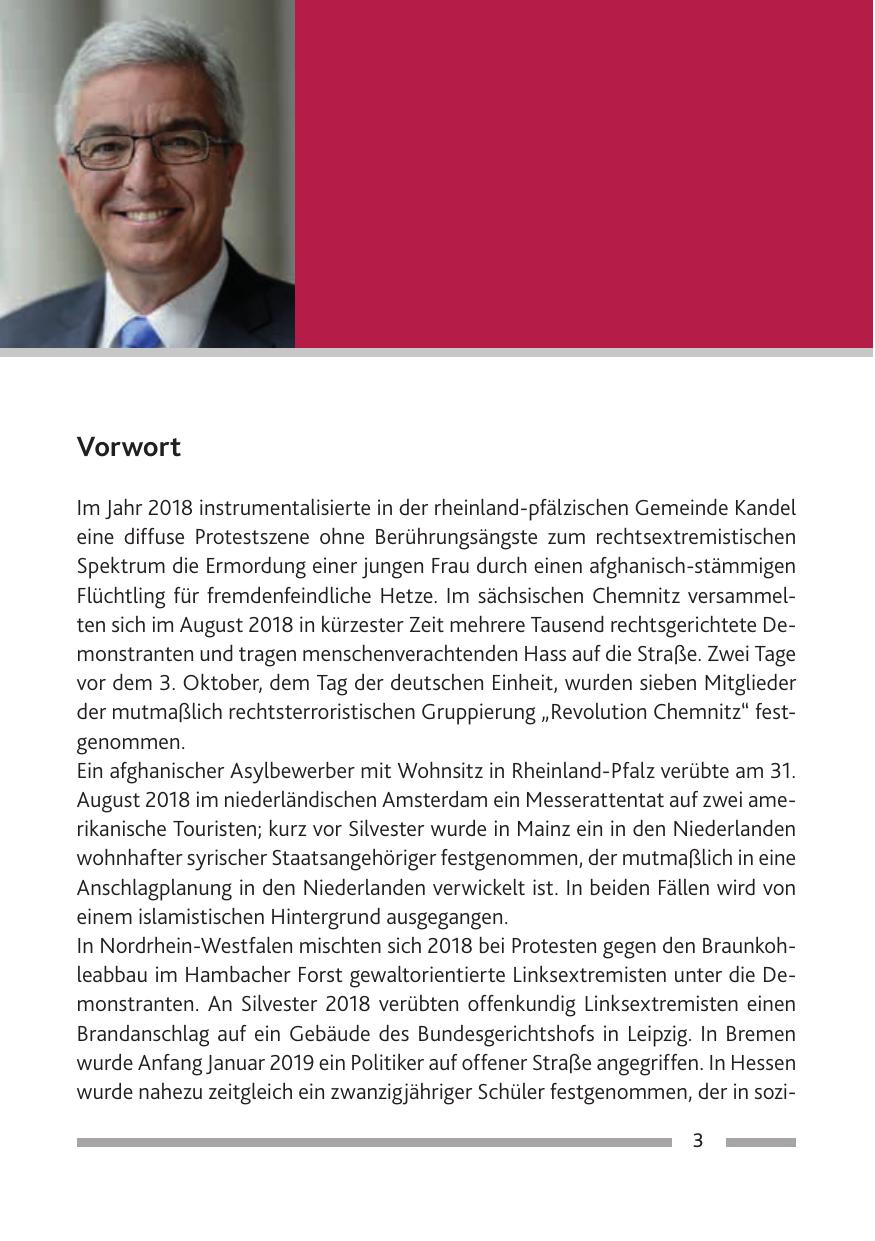 Vorwort

Im Jahr 2018 instrumentalisierte in der rheinland-pfälzischen Gemeinde Kandel eine diffuse Protestszene ohne Berührungsängste zum rechtsextremistischen Spektrum die Ermordung einer jungen Frau durch einen afghanisch-stämmigen Flüchtling für fremdenfeindliche Hetze. Im sächsischen Chemnitz versammelten sich im August 2018 in kürzester Zeit mehrere Tausend rechtsgerichtete Demonstranten und tragen menschenverachtenden Hass auf die Straße. Zwei Tage vor dem 3. Oktober, dem Tag der deutschen Einheit, wurden sieben Mitglieder der mutmaßlich rechtsterroristischen Gruppierung „Revolution Chemnitz“ festgenommen.
Ein afghanischer Asylbewerber mit Wohnsitz in Rheinland-Pfalz verübte am 31. August 2018 im niederländischen Amsterdam ein Messerattentat auf zwei amerikanische Touristen; kurz vor Silvester wurde in Mainz ein in den Niederlanden wohnhafter syrischer Staatsangehöriger festgenommen, der mutmaßlich in eine Anschlagplanung in den Niederlanden verwickelt ist. In beiden Fällen wird von einem islamistischen Hintergrund ausgegangen.
In Nordrhein-Westfalen mischten sich 2018 bei Protesten gegen den Braunkohleabbau im Hambacher Forst gewaltorientierte Linksextremisten unter die Demonstranten. An Silvester 2018 verübten offenkundig Linksextremisten einen Brandanschlag auf ein Gebäude des Bundesgerichtshofs in Leipzig. In Bremen wurde Anfang Januar 2019 ein Politiker auf offener Straße angegriffen. In Hessen wurde nahezu zeitgleich ein zwanzigjähriger Schüler festgenommen, der in sozi-

3